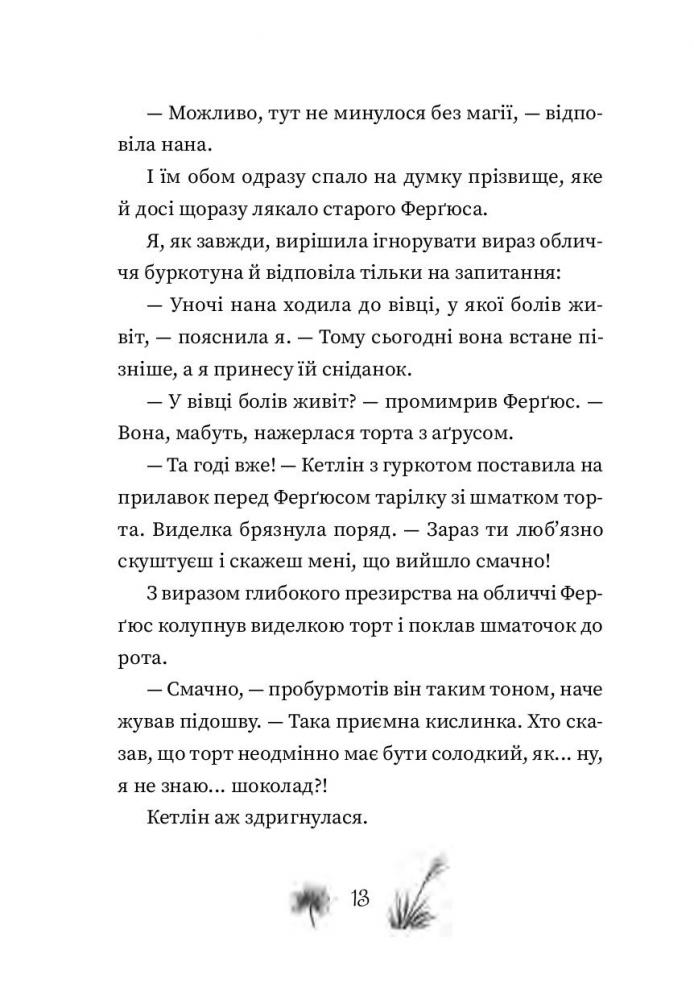 — Можливо, тут не минулося без магії, — відповіла нана.

І їм обом одразу спало на думку прізвище, яке й досі щоразу лякало старого Ферґюса.

Я, як завжди, вирішила ігнорувати вираз обличчя буркотуна й відповіла тільки на запитання:

— Уночі нана ходила до вівці, у якої болів живіт, — пояснила я. — Тому сьогодні вона встане пізніше, а я принесу їй сніданок.

— У вівці болів живіт? — промимрив Ферґюс. — Вона, мабуть, нажерлася торта з аґрусом.

— Та годі вже! — Кетлін з гуркотом поставила на прилавок перед Ферґюсом тарілку зі шматком торта. Виделка брязнула поряд. — Зараз ти люб'язно скуштуєш і скажеш мені, що вийшло смачно!

З виразом глибокого презирства на обличчі Ферґюс колупнув виделкою торт і поклав шматочок до рота.

— Смачно, — пробурмотів він таким тоном, наче жував підошву. — Така приємна кислинка. Хто сказав, що торт неодмінно має бути солодкий, як... ну, я не знаю... шоколад?!

Кетлін аж здригнулася.

13